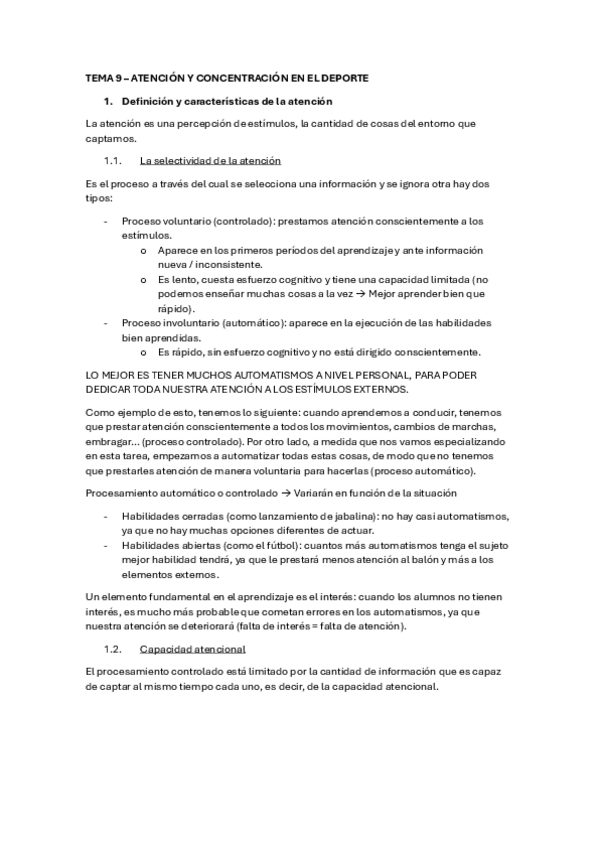 TEMA 9 – ATENCIÓN Y CONCENTRACIÓN EN EL DEPORTE

1. Definición y características de la atención

La atención es una percepción de estímulos, la cantidad de cosas del entorno que captamos.

1.1. La selectividad de la atención

Es el proceso a través del cual se selecciona una información y se ignora otra hay dos tipos:

- Proceso voluntario (controlado): prestamos atención conscientemente a los estímulos.
  o Aparece en los primeros períodos del aprendizaje y ante información nueva / inconsistente.
  o Es lento, cuesta esfuerzo cognitivo y tiene una capacidad limitada (no podemos enseñar muchas cosas a la vez → Mejor aprender bien que rápido).
- Proceso involuntario (automático): aparece en la ejecución de las habilidades bien aprendidas.
  o Es rápido, sin esfuerzo cognitivo y no está dirigido conscientemente.

LO MEJOR ES TENER MUCHOS AUTOMATISMOS A NIVEL PERSONAL, PARA PODER DEDICAR TODA NUESTRA ATENCIÓN A LOS ESTÍMULOS EXTERNOS.

Como ejemplo de esto, tenemos lo siguiente: cuando aprendemos a conducir, tenemos que prestar atención conscientemente a todos los movimientos, cambios de marchas, embragar... (proceso controlado). Por otro lado, a medida que nos vamos especializando en esta tarea, empezamos a automatizar todas estas cosas, de modo que no tenemos que prestarles atención de manera voluntaria para hacerlas (proceso automático).

Procesamiento automático o controlado → Variarán en función de la situación

- Habilidades cerradas (como lanzamiento de jabalina): no hay casi automatismos, ya que no hay muchas opciones diferentes de actuar.
- Habilidades abiertas (como el fútbol): cuantos más automatismos tenga el sujeto mejor habilidad tendrá, ya que le prestará menos atención al balón y más a los elementos externos.

Un elemento fundamental en el aprendizaje es el interés: cuando los alumnos no tienen interés, es mucho más probable que cometan errores en los automatismos, ya que nuestra atención se deteriorará (falta de interés = falta de atención).

1.2. Capacidad atencional

El procesamiento controlado está limitado por la cantidad de información que es capaz de captar al mismo tiempo cada uno, es decir, de la capacidad atencional.